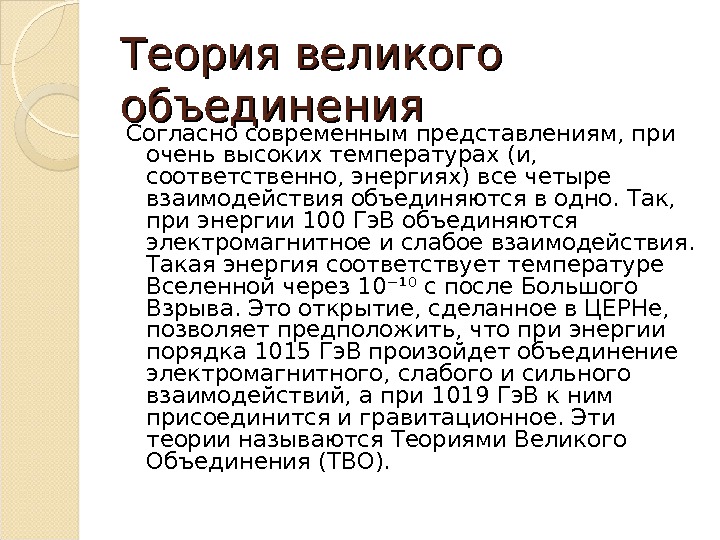 Теория великого объединения

Согласно современным представлениям, при очень высоких температурах (и, соответственно, энергиях) все четыре взаимодействия объединяются в одно. Так, при энергии 100 ГэВ объединяются электромагнитное и слабое взаимодействия. Такая энергия соответствует температуре Вселенной через $10^{-10}$ с после Большого Взрыва. Это открытие, сделанное в ЦЕРНе, позволяет предположить, что при энергии порядка 1015 ГэВ произойдет объединение электромагнитного, слабого и сильного взаимодействий, а при 1019 ГэВ к ним присоединится и гравитационное. Эти теории называются Теориями Великого Объединения (ТВО).